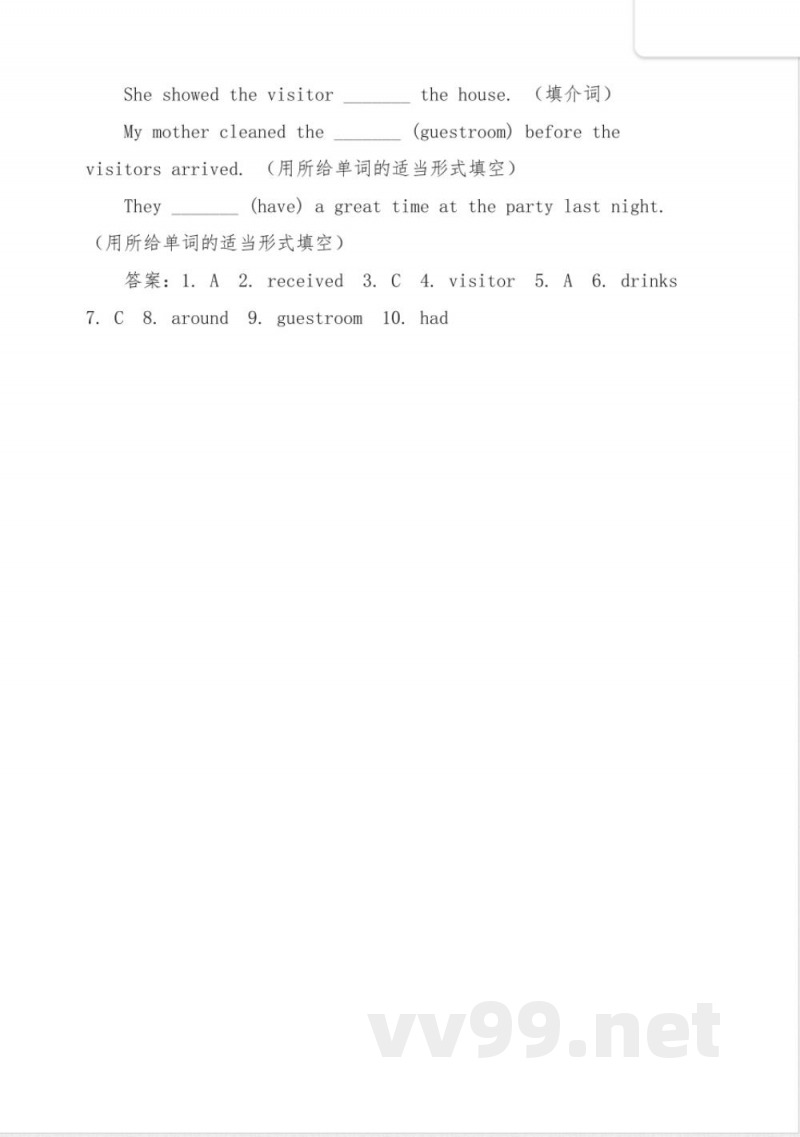 She showed the visitor ____ the house. （填介词）

My mother cleaned the ____ (guestroom) before the visitors arrived. （用所给单词的适当形式填空）

They ____ (have) a great time at the party last night. （用所给单词的适当形式填空）

答案：1. A 2. received 3. C 4. visitor 5. A 6. drinks 7. C 8. around 9. guestroom 10. had

vv99.net